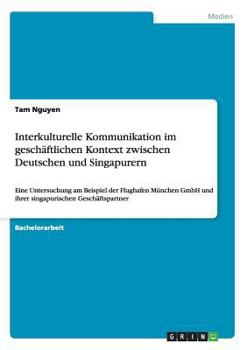 Medien

Tam Nguyen

Interkulturelle Kommunikation im geschäftlichen Kontext zwischen Deutschen und Singapurern

Eine Untersuchung am Beispiel der Flughafen München GmbH und ihrer singapurischen Geschäftspartner

Bachelorarbeit

GRIN